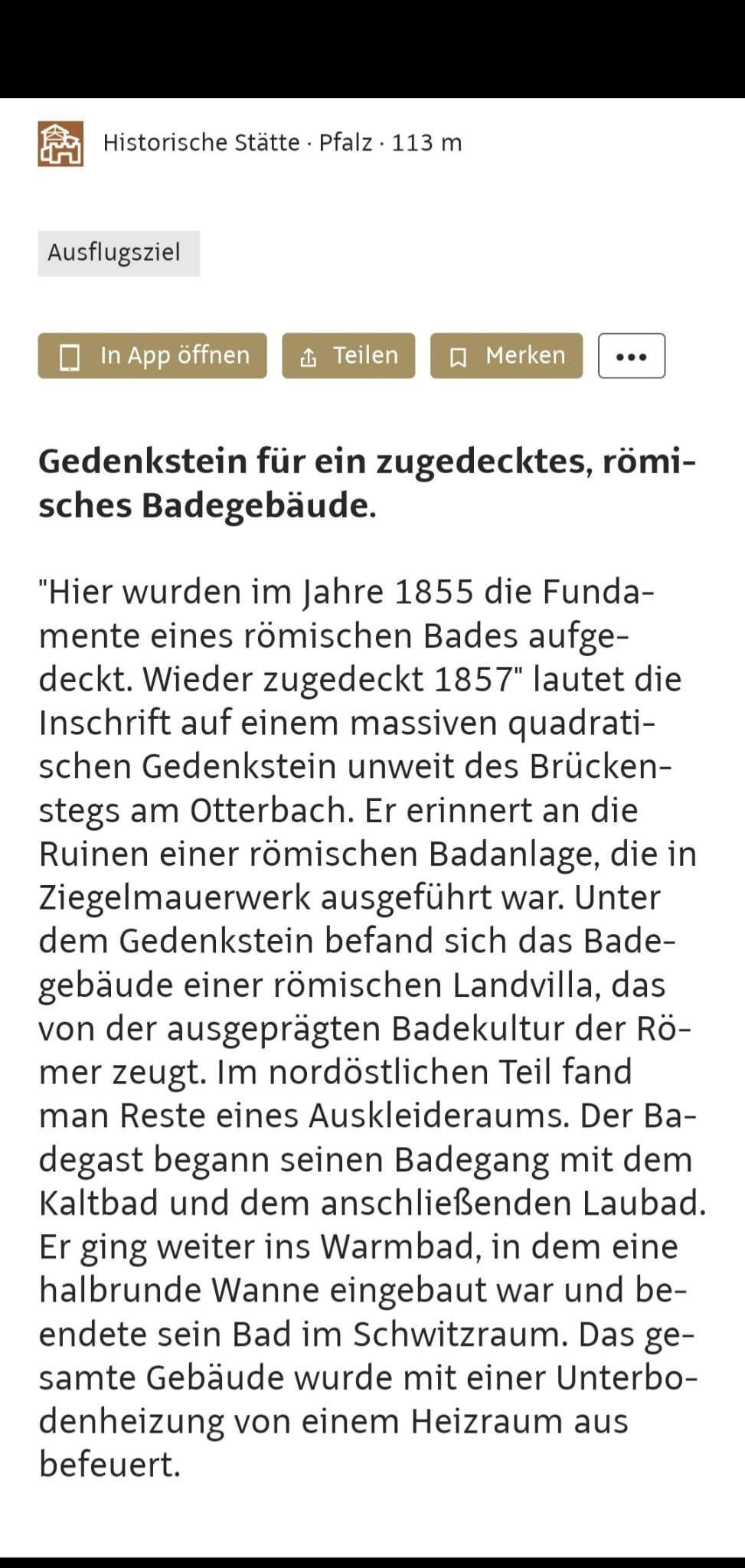 Historische Stätte · Pfalz · 113 m

Ausflugsziel

In App öffnen Teilen Merken •••

**Gedenkstein für ein zugedecktes, römisches Badegebäude.**

"Hier wurden im Jahre 1855 die Fundamente eines römischen Bades aufgedeckt. Wieder zugedeckt 1857" lautet die Inschrift auf einem massiven quadratischen Gedenkstein unweit des Brückenstegs am Otterbach. Er erinnert an die Ruinen einer römischen Badanlage, die in Ziegelmauerwerk ausgeführt war. Unter dem Gedenkstein befand sich das Badegebäude einer römischen Landvilla, das von der ausgeprägten Badekultur der Römer zeugt. Im nordöstlichen Teil fand man Reste eines Auskleideraums. Der Badegast begann seinen Badegang mit dem Kaltbad und dem anschließenden Laubad. Er ging weiter ins Warmbad, in dem eine halbrunde Wanne eingebaut war und beendete sein Bad im Schwitzraum. Das gesamte Gebäude wurde mit einer Unterbodenheizung von einem Heizraum aus befeuert.